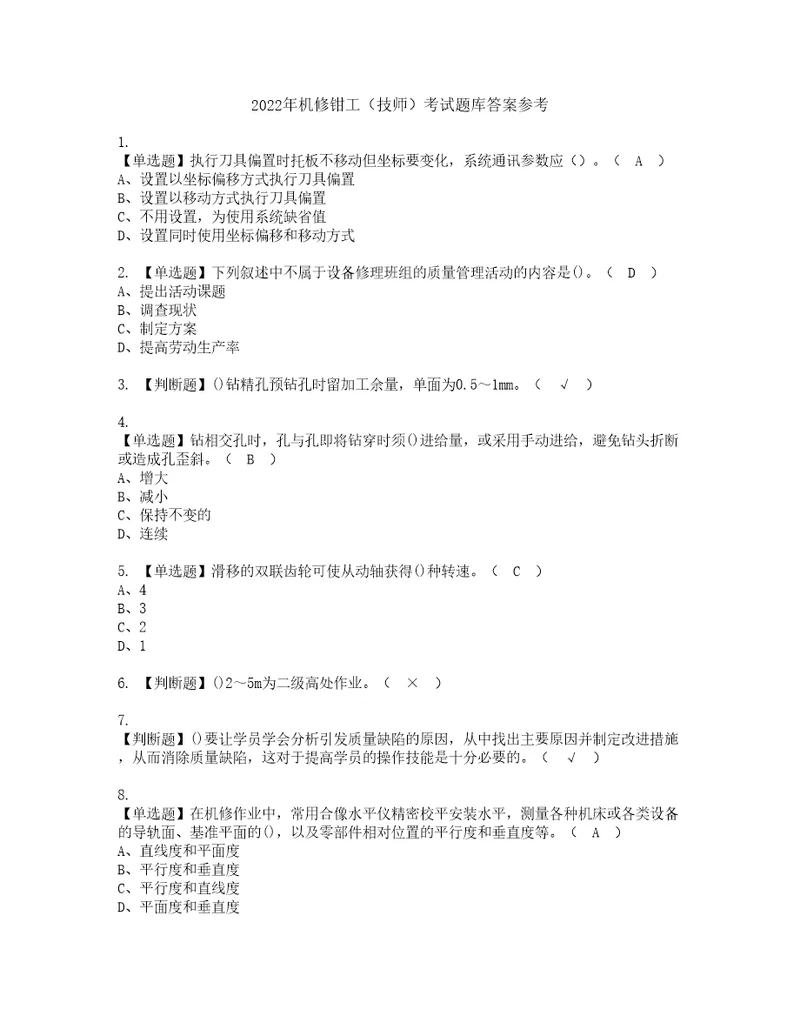 2022年机修钳工（技师）考试题库答案参考

1.
【单选题】执行刀具偏置时托板不移动但坐标要变化，系统通讯参数应（）。（ A ）
A、设置以坐标偏移方式执行刀具偏置
B、设置以移动方式执行刀具偏置
C、不用设置，为使用系统缺省值
D、设置同时使用坐标偏移和移动方式

2. 【单选题】下列叙述中不属于设备修理班组的质量管理活动的内容是()。（ D ）
A、提出活动课题
B、调查现状
C、制定方案
D、提高劳动生产率

3. 【判断题】()钻精孔预钻孔时留加工余量，单面为0.5～1mm。（ √ ）

4.
【单选题】钻相交孔时，孔与孔即将钻穿时须()进给量，或采用手动进给，避免钻头折断或造成孔歪斜。（ B ）
A、增大
B、减小
C、保持不变的
D、连续

5. 【单选题】滑移的双联齿轮可使从动轴获得()种转速。（ C ）
A、4
B、3
C、2
D、1

6. 【判断题】()2～5m为二级高处作业。（ × ）

7.
【判断题】()要让学员学会分析引发质量缺陷的原因，从中找出主要原因并制定改进措施，从而消除质量缺陷，这对于提高学员的操作技能是十分必要的。（ √ ）

8.
【单选题】在机修作业中，常用合像水平仪精密校平安装水平，测量各种机床或各类设备的导轨面、基准平面的()，以及零部件相对位置的平行度和垂直度等。（ A ）
A、直线度和平面度
B、平行度和垂直度
C、平行度和直线度
D、平面度和垂直度